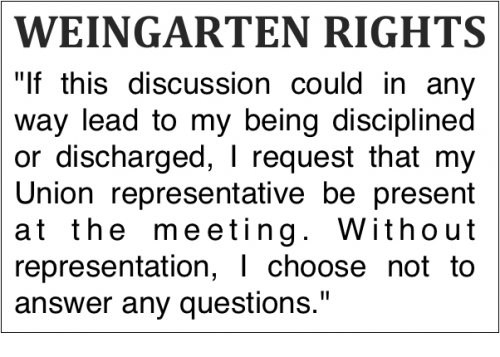 WEINGARTEN RIGHTS

"If this discussion could in any way lead to my being disciplined or discharged, I request that my Union representative be present at the meeting. Without representation, I choose not to answer any questions."